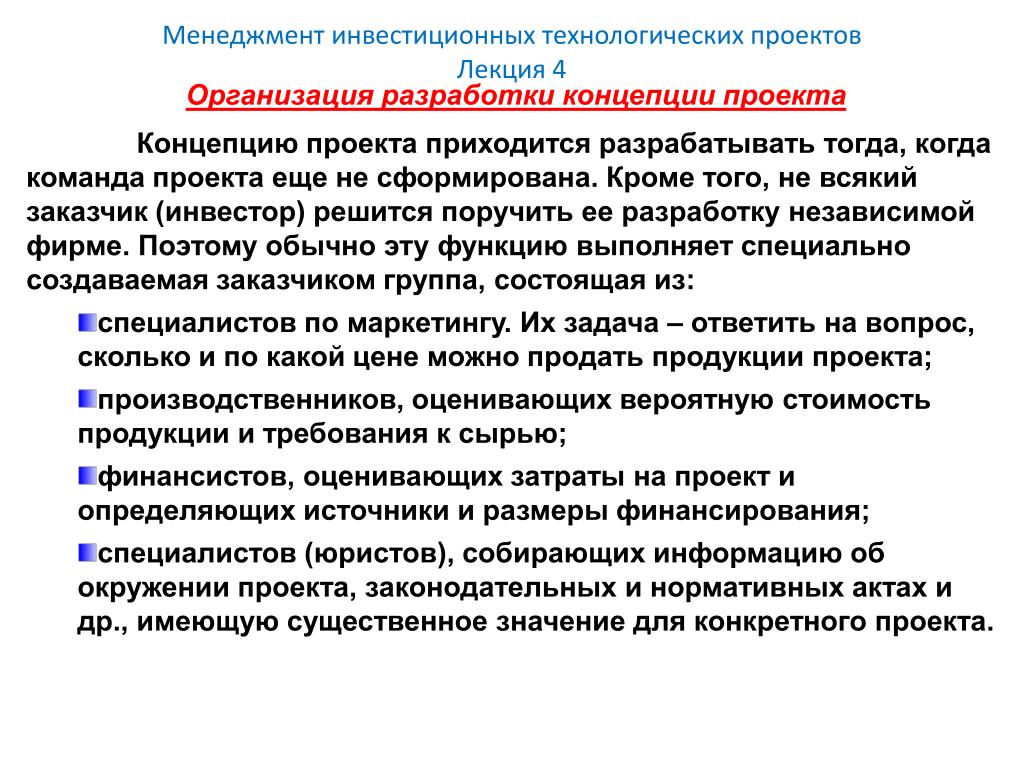 Менеджмент инвестиционных технологических проектов
Лекция 4
Организация разработки концепции проекта

Концепцию проекта приходится разрабатывать тогда, когда команда проекта еще не сформирована. Кроме того, не всякий заказчик (инвестор) решится поручить ее разработку независимой фирме. Поэтому обычно эту функцию выполняет специально создаваемая заказчиком группа, состоящая из:

специалистов по маркетингу. Их задача – ответить на вопрос, сколько и по какой цене можно продать продукции проекта;

производственников, оценивающих вероятную стоимость продукции и требования к сырью;

финансистов, оценивающих затраты на проект и определяющих источники и размеры финансирования;

специалистов (юристов), собирающих информацию об окружении проекта, законодательных и нормативных актах и др., имеющую существенное значение для конкретного проекта.